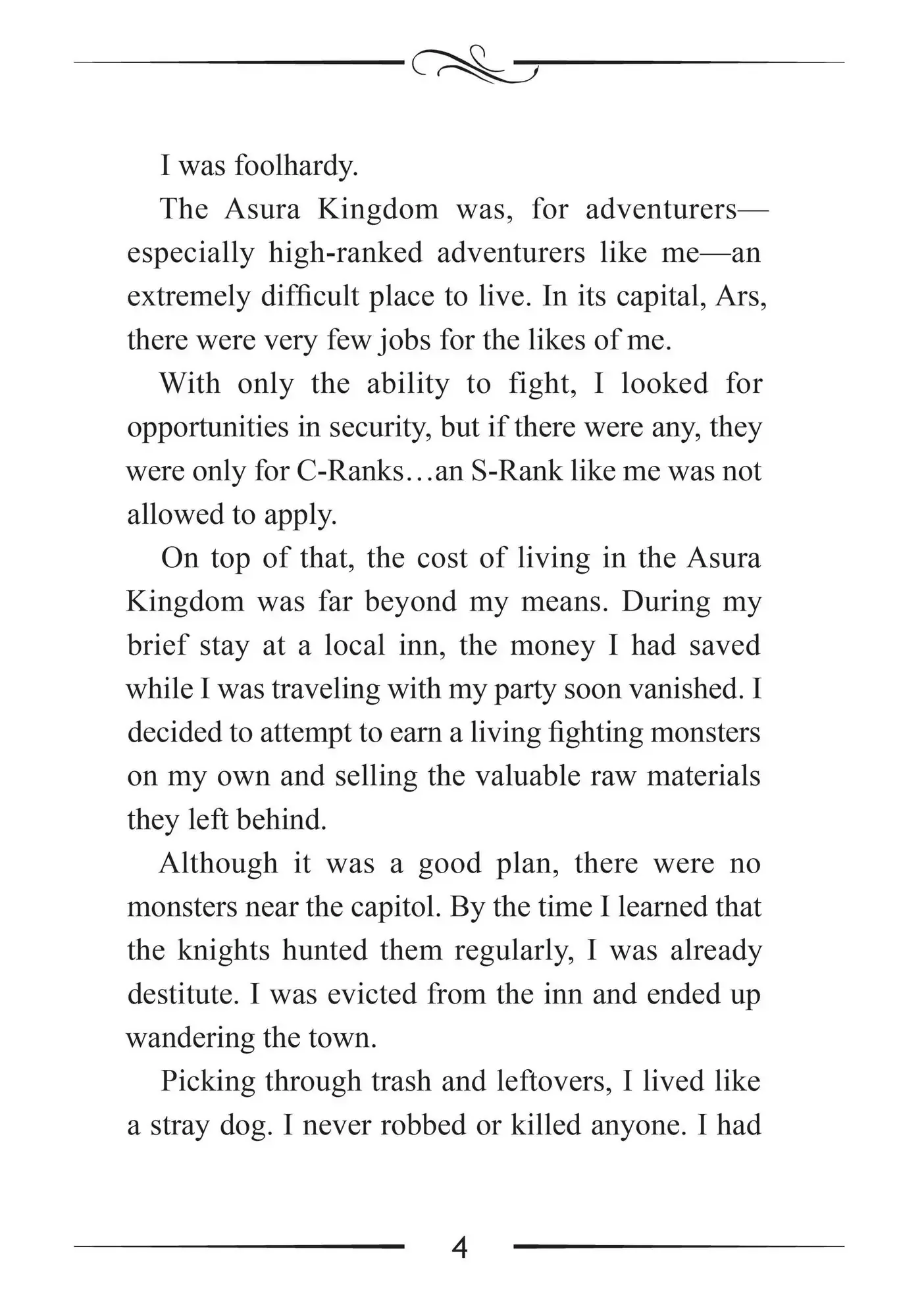 I was foolhardy.

The Asura Kingdom was, for adventurers—especially high-ranked adventurers like me—an extremely difficult place to live. In its capital, Ars, there were very few jobs for the likes of me.

With only the ability to fight, I looked for opportunities in security, but if there were any, they were only for C-Ranks…an S-Rank like me was not allowed to apply.

On top of that, the cost of living in the Asura Kingdom was far beyond my means. During my brief stay at a local inn, the money I had saved while I was traveling with my party soon vanished. I decided to attempt to earn a living fighting monsters on my own and selling the valuable raw materials they left behind.

Although it was a good plan, there were no monsters near the capitol. By the time I learned that the knights hunted them regularly, I was already destitute. I was evicted from the inn and ended up wandering the town.

Picking through trash and leftovers, I lived like a stray dog. I never robbed or killed anyone. I had

4